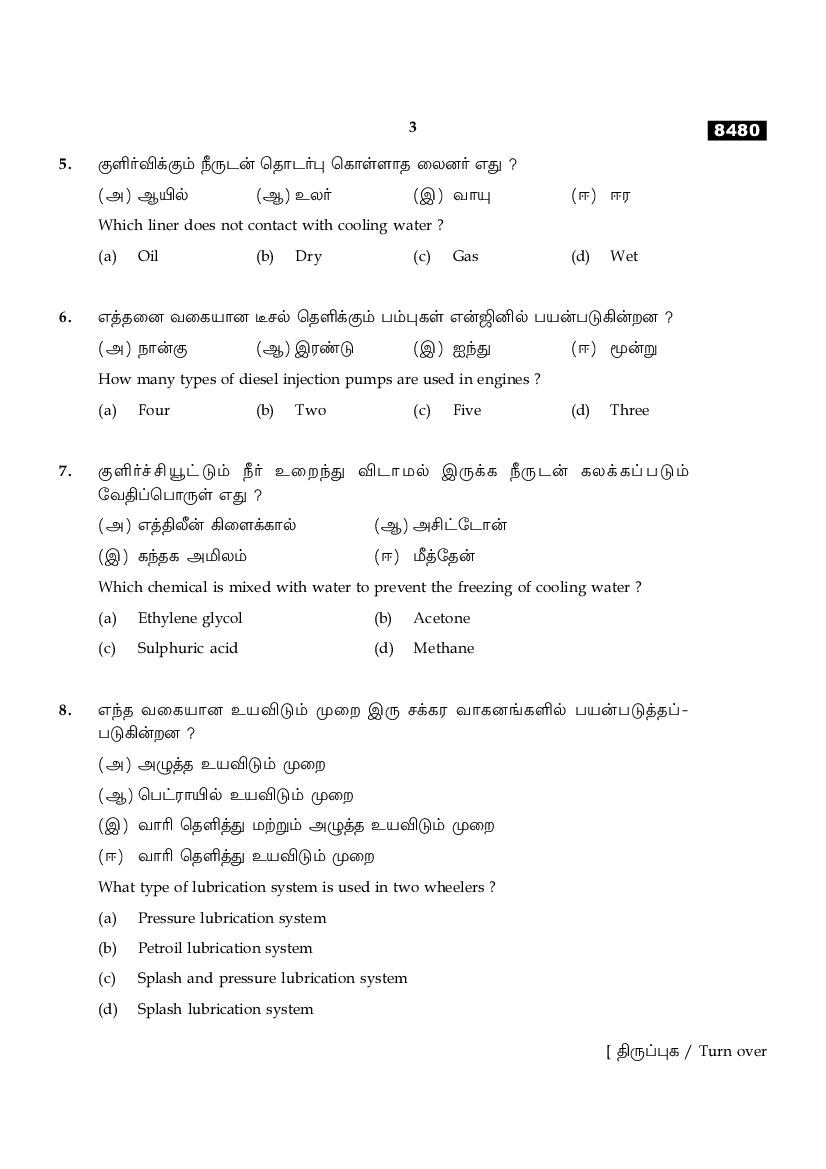 3

8480

5. குளிர்விக்கும் நீருடன் தொடர்பு கொள்ளாத லைனர் எது ?

(அ) ஆயில் (ஆ) உலர் (இ) வாயு (ஈ) ஈர

Which liner does not contact with cooling water ?

(a) Oil (b) Dry (c) Gas (d) Wet

6. எத்தனை வகையான டீசல் தெளிக்கும் பம்புகள் என்ஜினில் பயன்படுகின்றன ?

(அ) நான்கு (ஆ) இரண்டு (இ) ஐந்து (ஈ) மூன்று

How many types of diesel injection pumps are used in engines ?

(a) Four (b) Two (c) Five (d) Three

7. குளிர்ச்சியூட்டும் நீர் உறைந்து விடாமல் இருக்க நீருடன் கலக்கப்படும் வேதிப்பொருள் எது ?

(அ) எத்திலீன் கிளைக்கால் (ஆ) அசிட்டோன்

(இ) கந்தக அமிலம் (ஈ) மீத்தேன்

Which chemical is mixed with water to prevent the freezing of cooling water ?

(a) Ethylene glycol (b) Acetone

(c) Sulphuric acid (d) Methane

8. எந்த வகையான உயவிடும் முறை இரு சக்கர வாகனங்களில் பயன்படுத்தப்படுகின்றன ?

(அ) அழுத்த உயவிடும் முறை

(ஆ) பெட்ராயில் உயவிடும் முறை

(இ) வாரி தெளித்து மற்றும் அழுத்த உயவிடும் முறை

(ஈ) வாரி தெளித்து உயவிடும் முறை

What type of lubrication system is used in two wheelers ?

(a) Pressure lubrication system

(b) Petroil lubrication system

(c) Splash and pressure lubrication system

(d) Splash lubrication system

[ திருப்புக / Turn over